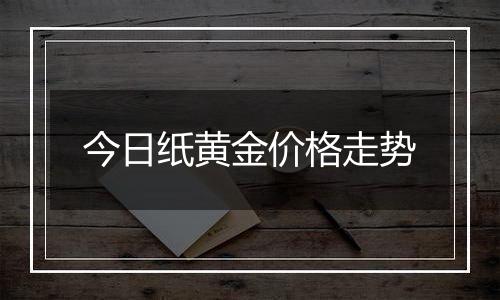 今日纸黄金价格走势